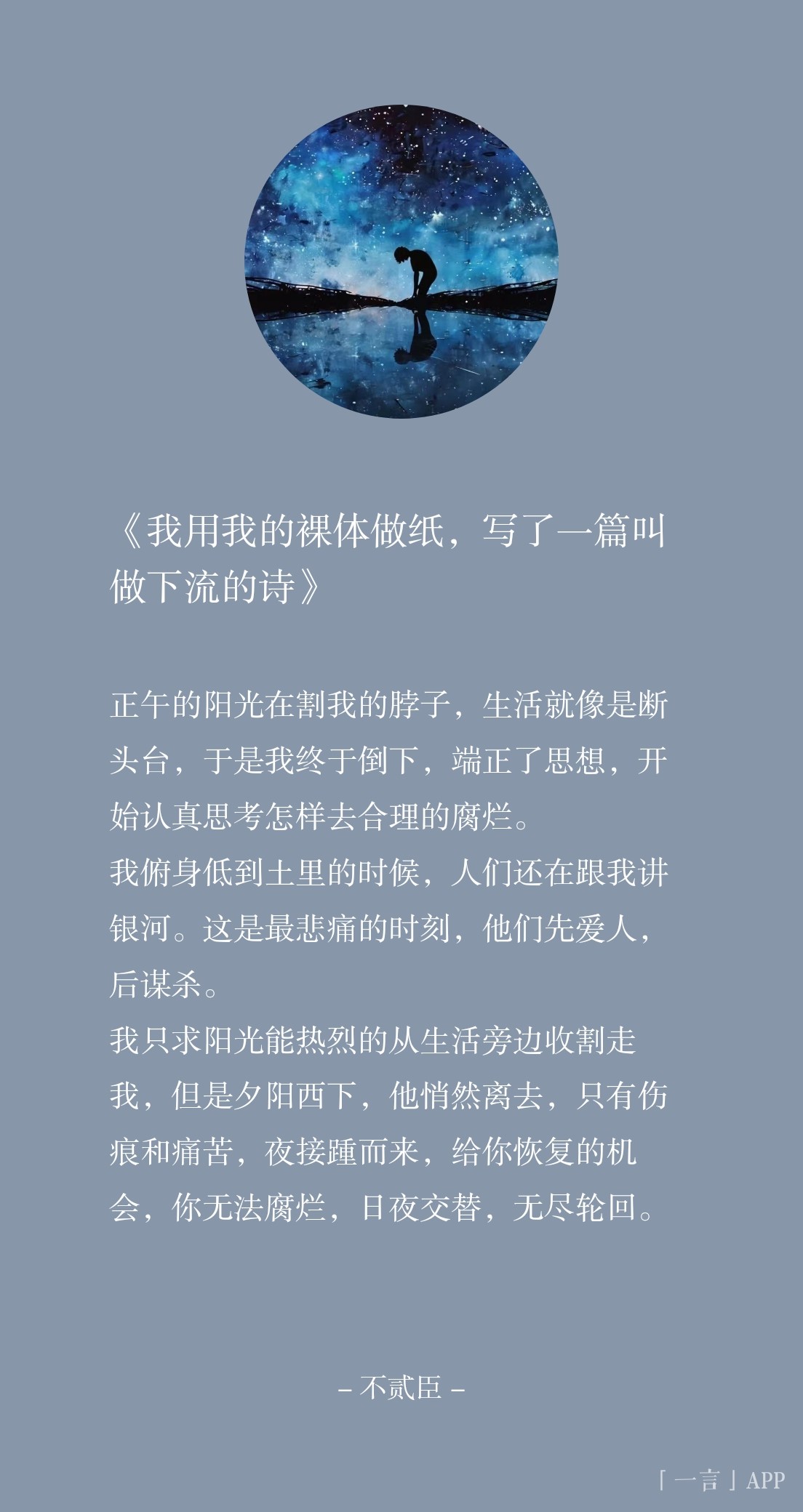 《我用我的裸体做纸，写了一篇叫做下流的诗》

正午的阳光在割我的脖子，生活就像是断头台，于是我终于倒下，端正了思想，开始认真思考怎样去合理的腐烂。
我俯身低到土里的时候，人们还在跟我讲银河。这是最悲痛的时刻，他们先爱人，后谋杀。
我只求阳光能热烈的从生活旁边收割走我，但是夕阳西下，他悄然离去，只有伤痕和痛苦，夜接踵而来，给你恢复的机会，你无法腐烂，日夜交替，无尽轮回。

– 不贰臣 –

「一言」APP